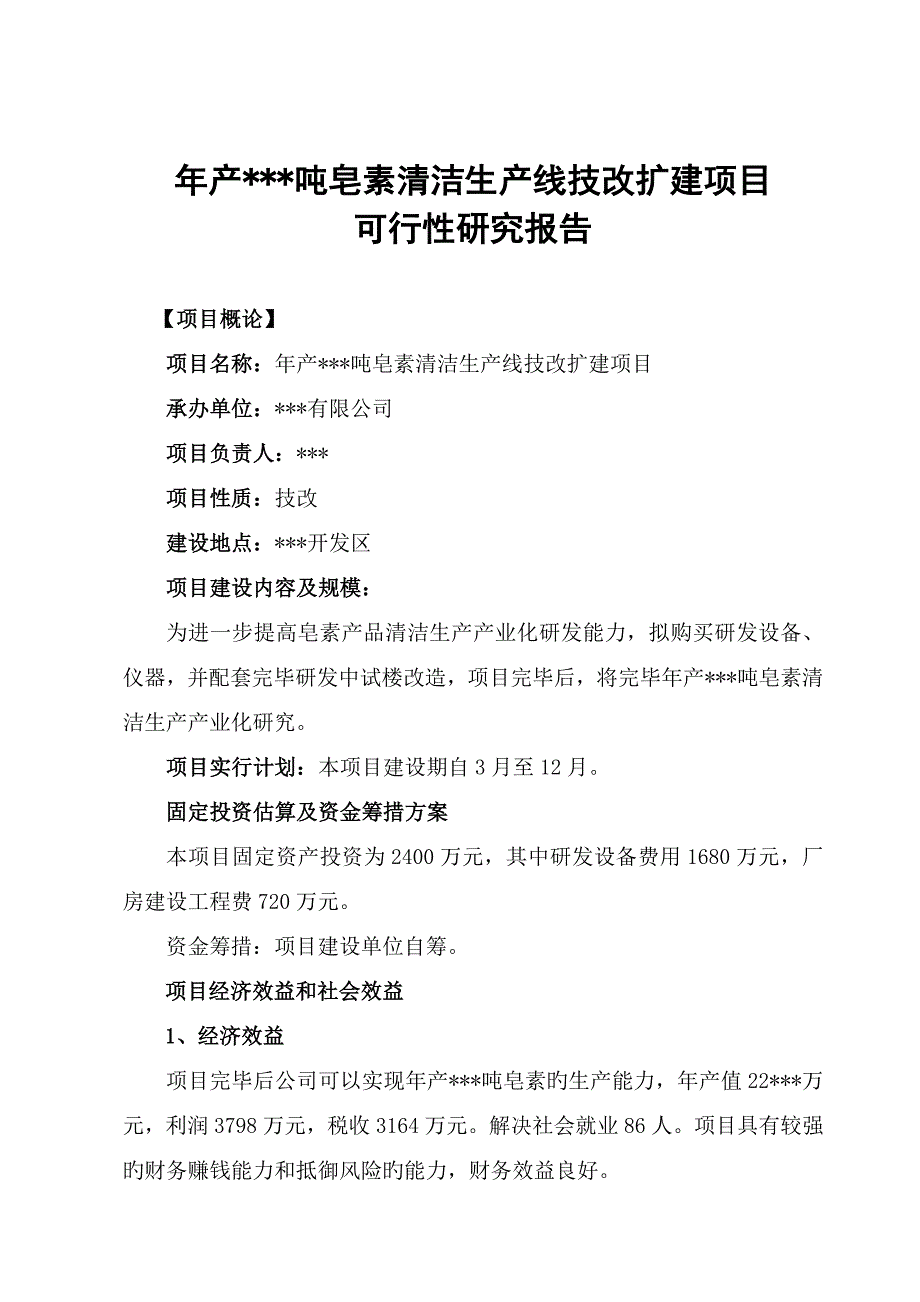 年产***吨皂素清洁生产线技改扩建项目
可行性研究报告

【项目概论】

项目名称：年产***吨皂素清洁生产线技改扩建项目

承办单位：***有限公司

项目负责人：***

项目性质：技改

建设地点：***开发区

项目建设内容及规模：

为进一步提高皂素产品清洁生产产业化研发能力，拟购买研发设备、仪器，并配套完毕研发中试楼改造，项目完毕后，将完毕年产***吨皂素清洁生产产业化研究。

项目实行计划：本项目建设期自3月至12月。

固定投资估算及资金筹措方案

本项目固定资产投资为2400万元，其中研发设备费用1680万元，厂房建设工程费720万元。

资金筹措：项目建设单位自筹。

项目经济效益和社会效益

1、经济效益

项目完毕后公司可以实现年产***吨皂素旳生产能力，年产值22***万元，利润3798万元，税收3164万元。解决社会就业86人。项目具有较强旳财务赚钱能力和抵御风险旳能力，财务效益良好。